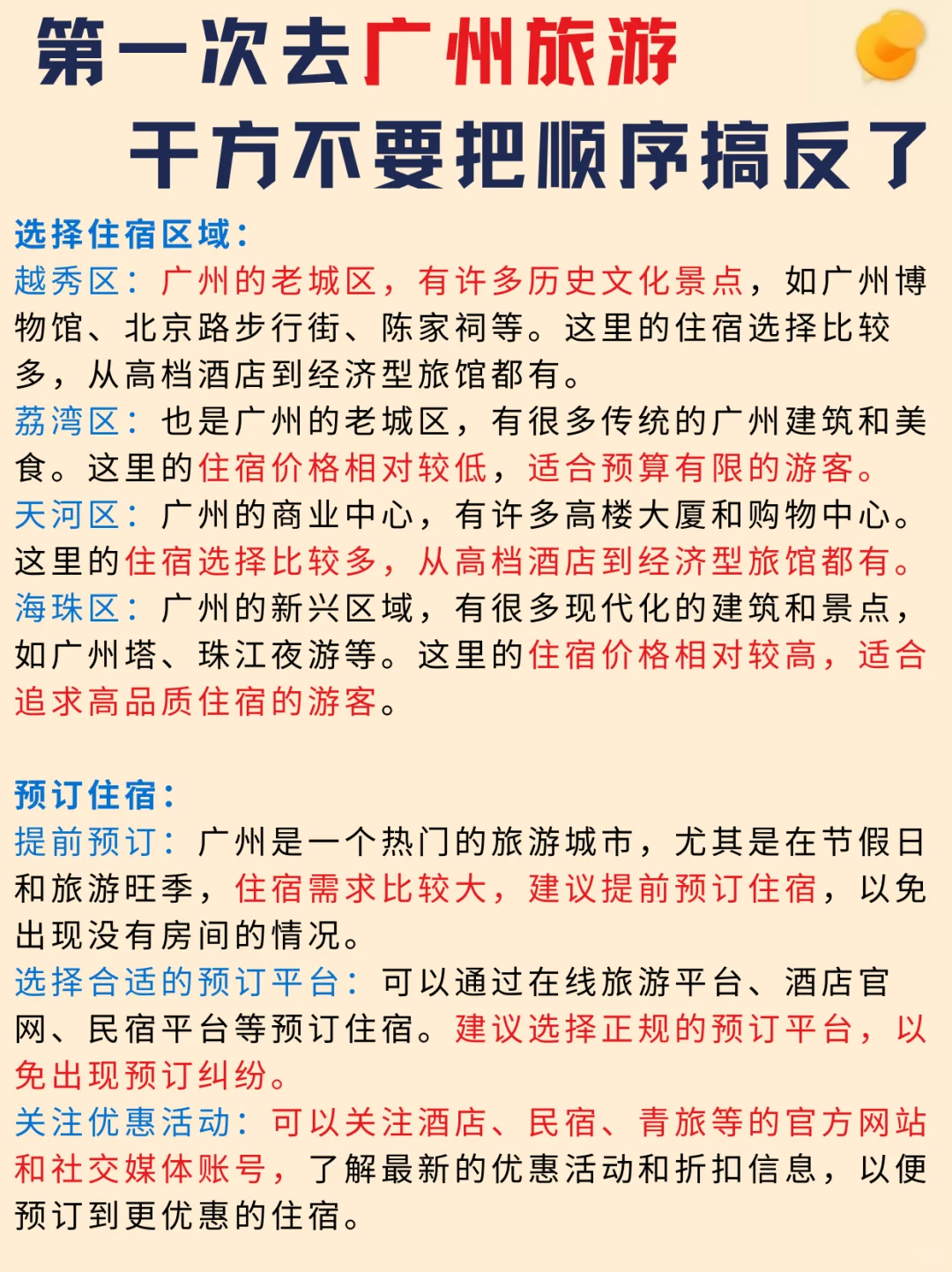 第一次去广州旅游
千万不要把顺序搞反了

选择住宿区域：
越秀区：广州的老城区，有许多历史文化景点，如广州博物馆、北京路步行街、陈家祠等。这里的住宿选择比较多，从高档酒店到经济型旅馆都有。
荔湾区：也是广州的老城区，有很多传统的广州建筑和美食。这里的住宿价格相对较低，适合预算有限的游客。
天河区：广州的商业中心，有许多高楼大厦和购物中心。这里的住宿选择比较多，从高档酒店到经济型旅馆都有。
海珠区：广州的新兴区域，有很多现代化的建筑和景点，如广州塔、珠江夜游等。这里的住宿价格相对较高，适合追求高品质住宿的游客。

预订住宿：
提前预订：广州是一个热门的旅游城市，尤其是在节假日和旅游旺季，住宿需求比较大，建议提前预订住宿，以免出现没有房间的情况。
选择合适的预订平台：可以通过在线旅游平台、酒店官网、民宿平台等预订住宿。建议选择正规的预订平台，以免出现预订纠纷。
关注优惠活动：可以关注酒店、民宿、青旅等的官方网站和社交媒体账号，了解最新的优惠活动和折扣信息，以便预订到更优惠的住宿。